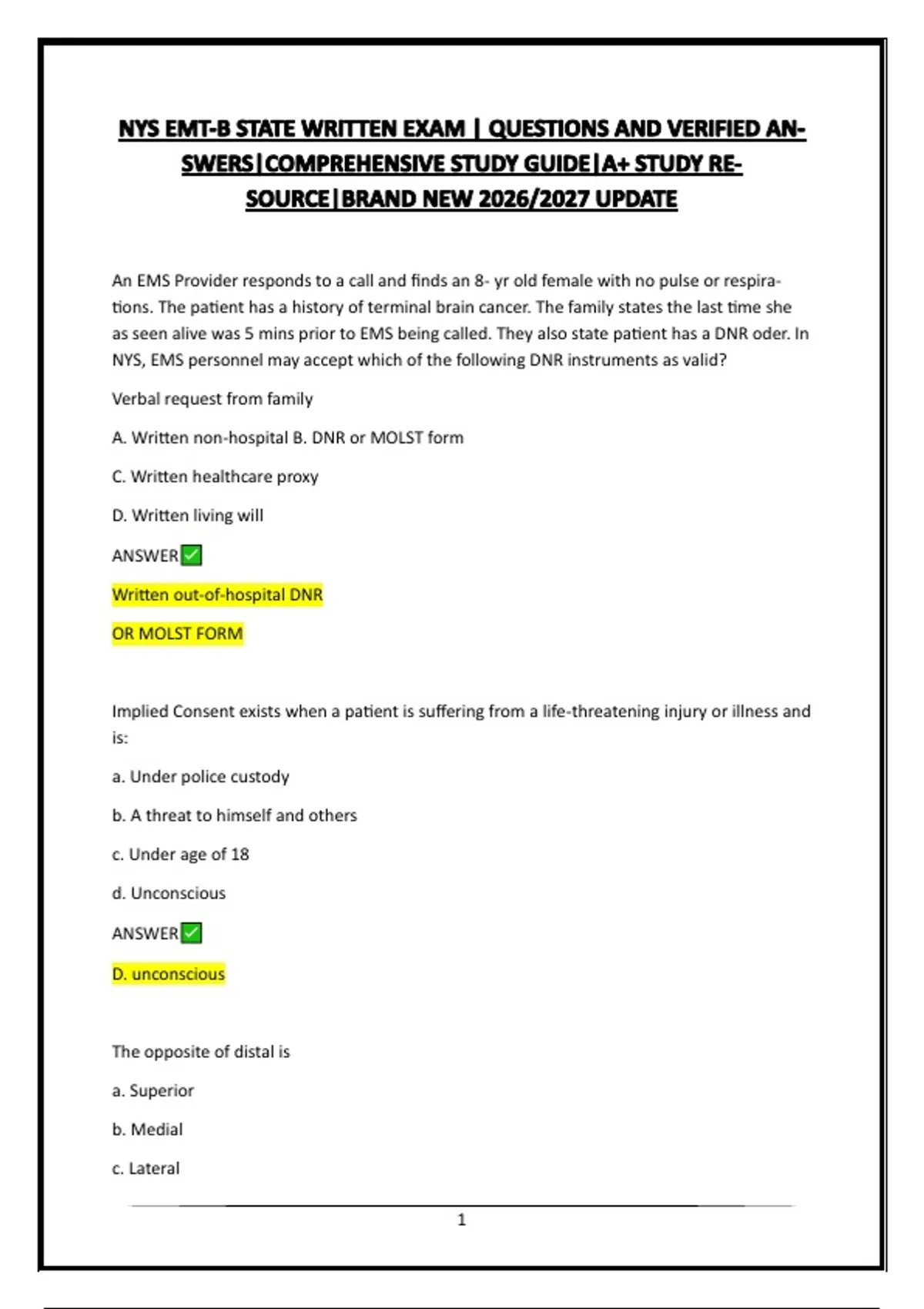 NYS EMT-B STATE WRITTEN EXAM | QUESTIONS AND VERIFIED ANSWERS|COMPREHENSIVE STUDY GUIDE|A+ STUDY RESOURCE|BRAND NEW 2026/2027 UPDATE

An EMS Provider responds to a call and finds an 8- yr old female with no pulse or respirations. The patient has a history of terminal brain cancer. The family states the last time she as seen alive was 5 mins prior to EMS being called. They also state patient has a DNR oder. In NYS, EMS personnel may accept which of the following DNR instruments as valid?

Verbal request from family

A. Written non-hospital B. DNR or MOLST form

C. Written healthcare proxy

D. Written living will

ANSWER✅

Written out-of-hospital DNR

OR MOLST FORM

Implied Consent exists when a patient is suffering from a life-threatening injury or illness and is:

a. Under police custody

b. A threat to himself and others

c. Under age of 18

d. Unconscious

ANSWER✅

D. unconscious

The opposite of distal is

a. Superior

b. Medial

c. Lateral

1